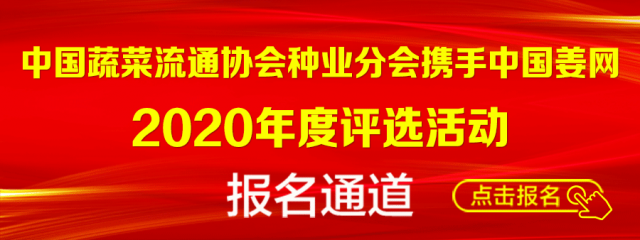 中国蔬菜流通协会种业分会携手中国姜网
2020年度评选活动
报名通道
点击报名